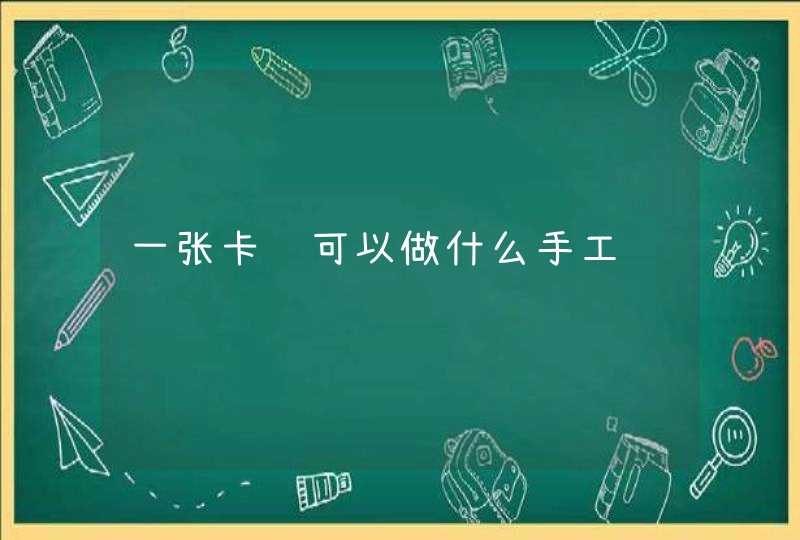 一张卡 可以做什么手工